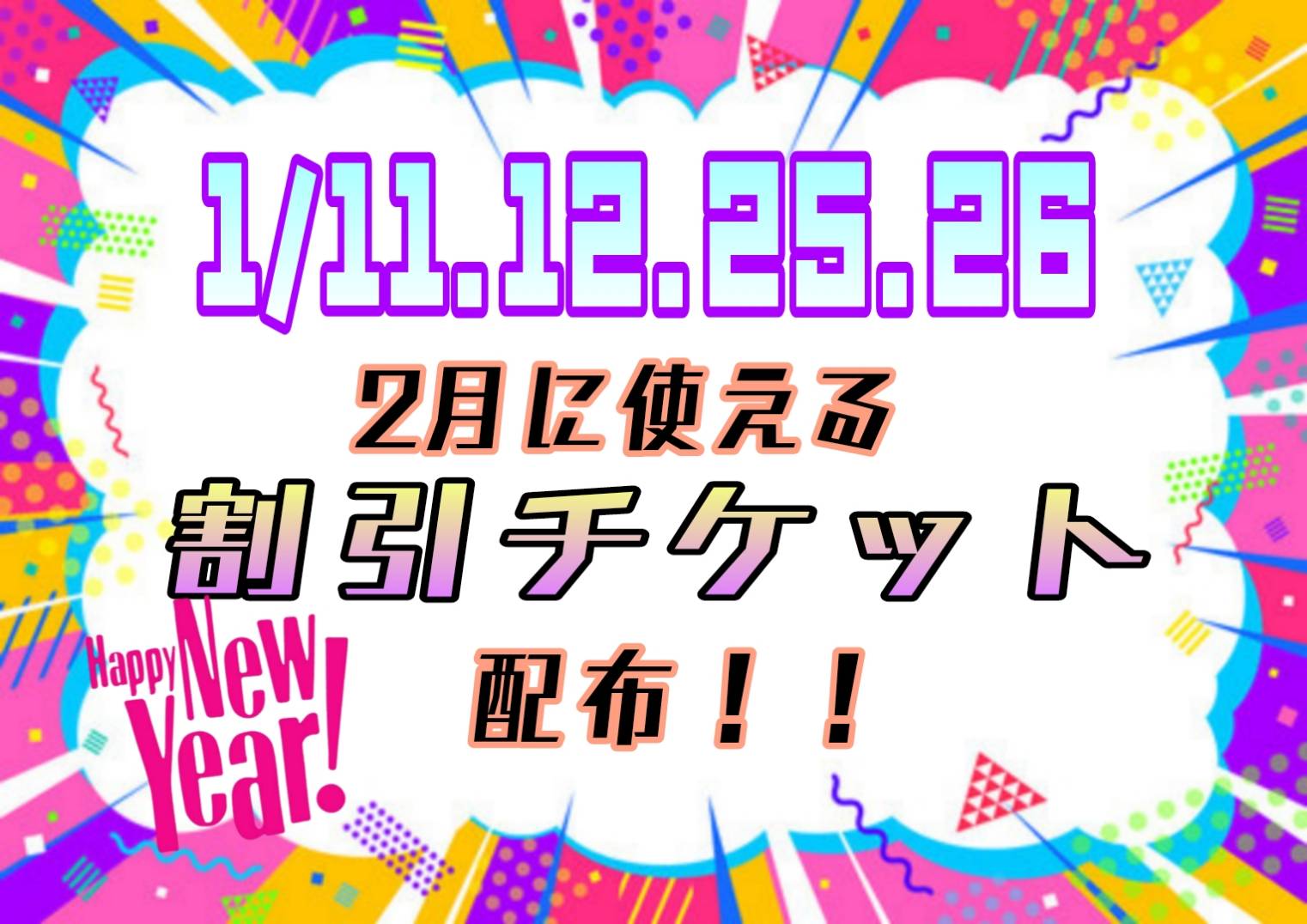 1/11.12.25.26

2月に使える

割引チケット

配布！！

Happy New Year!